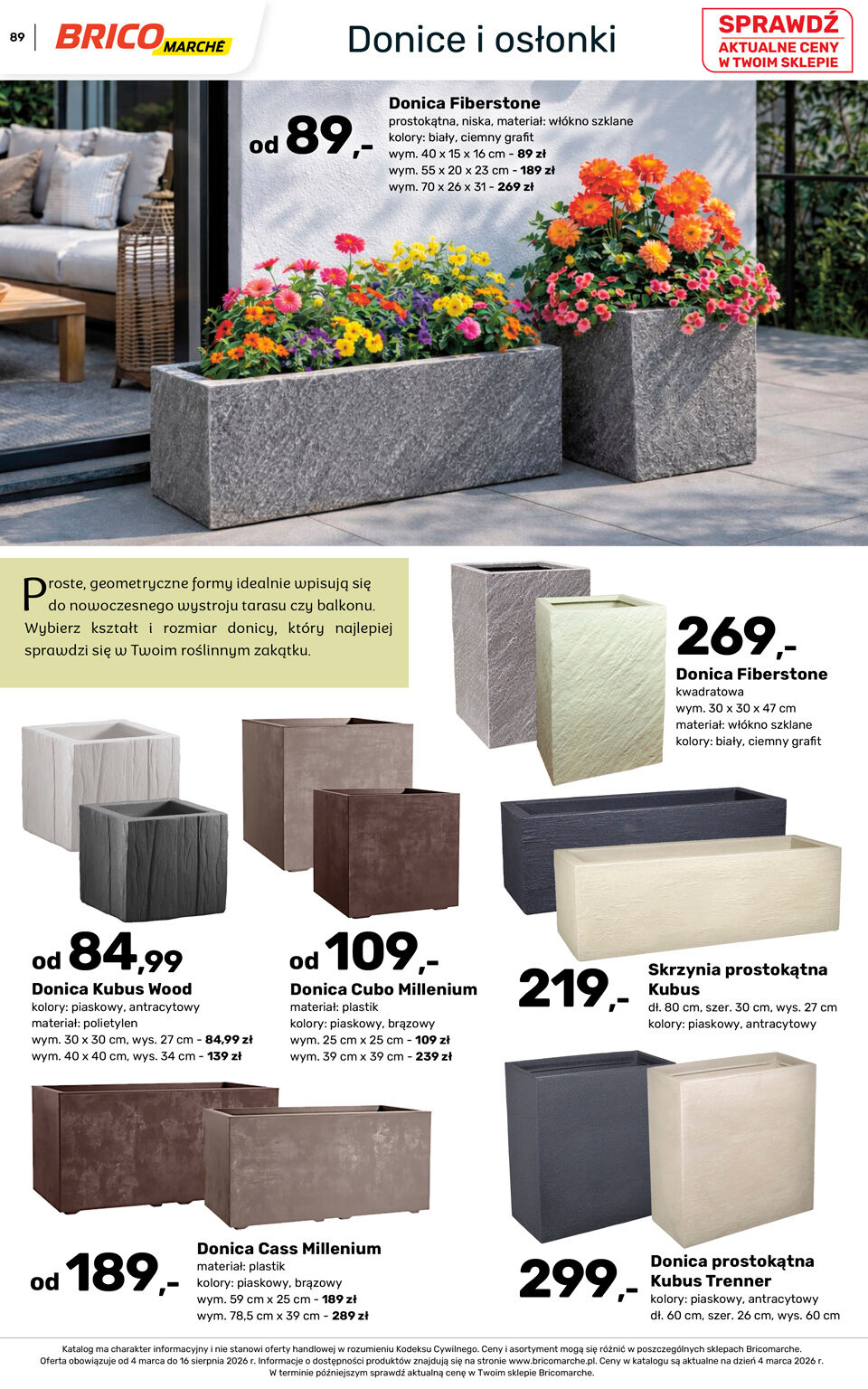 89 BRICO MARCHÉ

Donice i osłonki

SPRAWDŹ AKTUALNE CENY W TWOIM SKLEPIE

od 89,-

Donica Fiberstone
prostokątna, niska, materiał: włókno szklane
kolory: biały, ciemny grafit
wym. 40 x 15 x 16 cm - 89 zł
wym. 55 x 20 x 23 cm - 189 zł
wym. 70 x 26 x 31 - 269 zł

Proste, geometryczne formy idealnie wpisują się do nowoczesnego wystroju tarasu czy balkonu. Wybierz kształt i rozmiar donicy, który najlepiej sprawdzi się w Twoim roślinnym zakątku.

269,-

Donica Fiberstone
kwadratowa
wym. 30 x 30 x 47 cm
materiał: włókno szklane
kolory: biały, ciemny grafit

od 84,99

Donica Kubus Wood
kolory: piaskowy, antracytowy
materiał: polietylen
wym. 30 x 30 cm, wys. 27 cm - 84,99 zł
wym. 40 x 40 cm, wys. 34 cm - 139 zł

od 109,-

Donica Cubo Millenium
materiał: plastik
kolory: piaskowy, brązowy
wym. 25 cm x 25 cm - 109 zł
wym. 39 cm x 39 cm - 239 zł

219,-

Skrzynia prostokątna Kubus
dł. 80 cm, szer. 30 cm, wys. 27 cm
kolory: piaskowy, antracytowy

od 189,-

Donica Cass Millenium
materiał: plastik
kolory: piaskowy, brązowy
wym. 59 cm x 25 cm - 189 zł
wym. 78,5 cm x 39 cm - 289 zł

299,-

Donica prostokątna Kubus Trenner
kolory: piaskowy, antracytowy
dł. 60 cm, szer. 26 cm, wys. 60 cm

Katalog ma charakter informacyjny i nie stanowi oferty handlowej w rozumieniu Kodeksu Cywilnego. Ceny i asortyment mogą się różnić w poszczególnych sklepach Bricomarche.
Oferta obowiązuje od 4 marca do 16 sierpnia 2026 r. Informacje o dostępności produktów znajdują się na stronie www.bricomarche.pl. Ceny w katalogu są aktualne na dzień 4 marca 2026 r.
W terminie późniejszym sprawdź aktualną cenę w Twoim sklepie Bricomarche.